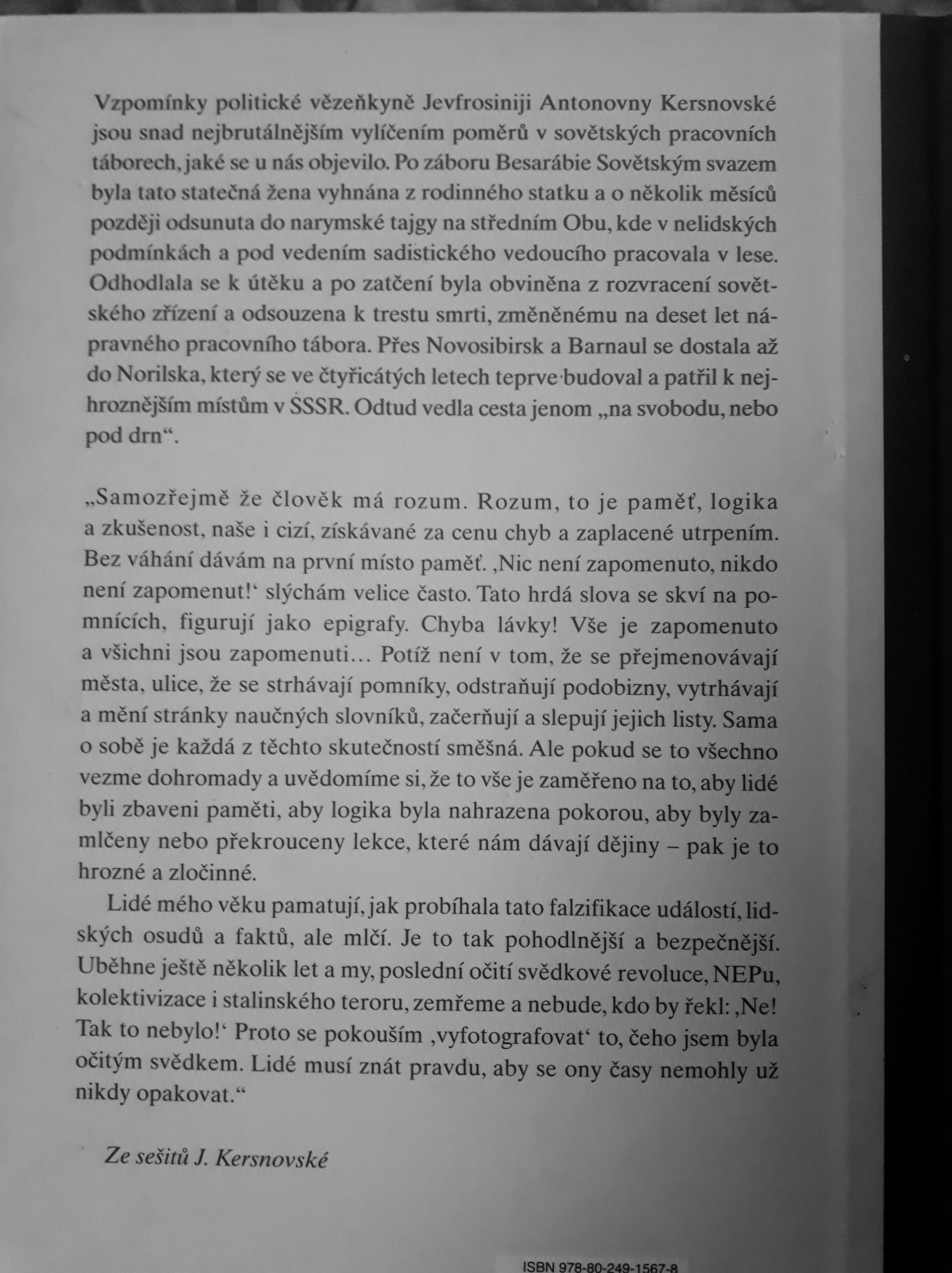 Vzpomínky politické vězeňkyně Jevfrosiniji Antonovny Kersnovské jsou snad nejbrutálnějším vylíčením poměrů v sovětských pracovních táborech, jaké se u nás objevilo. Po záboru Besarábie Sovětským svazem byla tato statečná žena vyhnána z rodinného statku a o několik měsíců později odsunuta do narymské tajgy na středním Obu, kde v nelidských podmínkách a pod vedením sadistického vedoucího pracovala v lese. Odhodlala se k útěku a po zatčení byla obviněna z rozvracení sovětského zřízení a odsouzena k trestu smrti, změněnému na deset let nápravného pracovního tábora. Přes Novosibirsk a Barnaul se dostala až do Norilska, který se ve čtyřicátých letech teprve budoval a patřil k nejhroznějším místům v SSSR. Odtud vedla cesta jenom „na svobodu, nebo pod drn“.

„Samozřejmě že člověk má rozum. Rozum, to je paměť, logika a zkušenost, naše i cizí, získávané za cenu chyb a zaplacené utrpením. Bez váhání dávám na první místo paměť. ‚Nic není zapomenuto, nikdo není zapomenut!‘ slýchám velice často. Tato hrdá slova se skví na pomnících, figurují jako epigrafy. Chyba lávky! Vše je zapomenuto a všichni jsou zapomenuti… Potíž není v tom, že se přejmenovávají města, ulice, že se strhávají pomníky, odstraňují podobizny, vytrhávají a mění stránky naučných slovníků, začerňují a slepují jejich listy. Sama o sobě je každá z těchto skutečností směšná. Ale pokud se to všechno vezme dohromady a uvědomíme si, že to vše je zaměřeno na to, aby lidé byli zbaveni paměti, aby logika byla nahrazena pokorou, aby byly zamlčeny nebo překrouceny lekce, které nám dávají dějiny – pak je to hrozné a zločinné.

Lidé mého věku pamatují, jak probíhala tato falzifikace událostí, lidských osudů a faktů, ale mlčí. Je to tak pohodlnější a bezpečnější. Uběhne ještě několik let a my, poslední očití svědkové revoluce, NEPu, kolektivizace i stalinského teroru, zemřeme a nebude, kdo by řekl: ‚Ne! Tak to nebylo!‘ Proto se pokouším ‚vyfotografovat‘ to, čeho jsem byla očitým svědkem. Lidé musí znát pravdu, aby se ony časy nemohly už nikdy opakovat.“

Ze sešitů J. Kersnovské

ISBN 978-80-249-1567-8